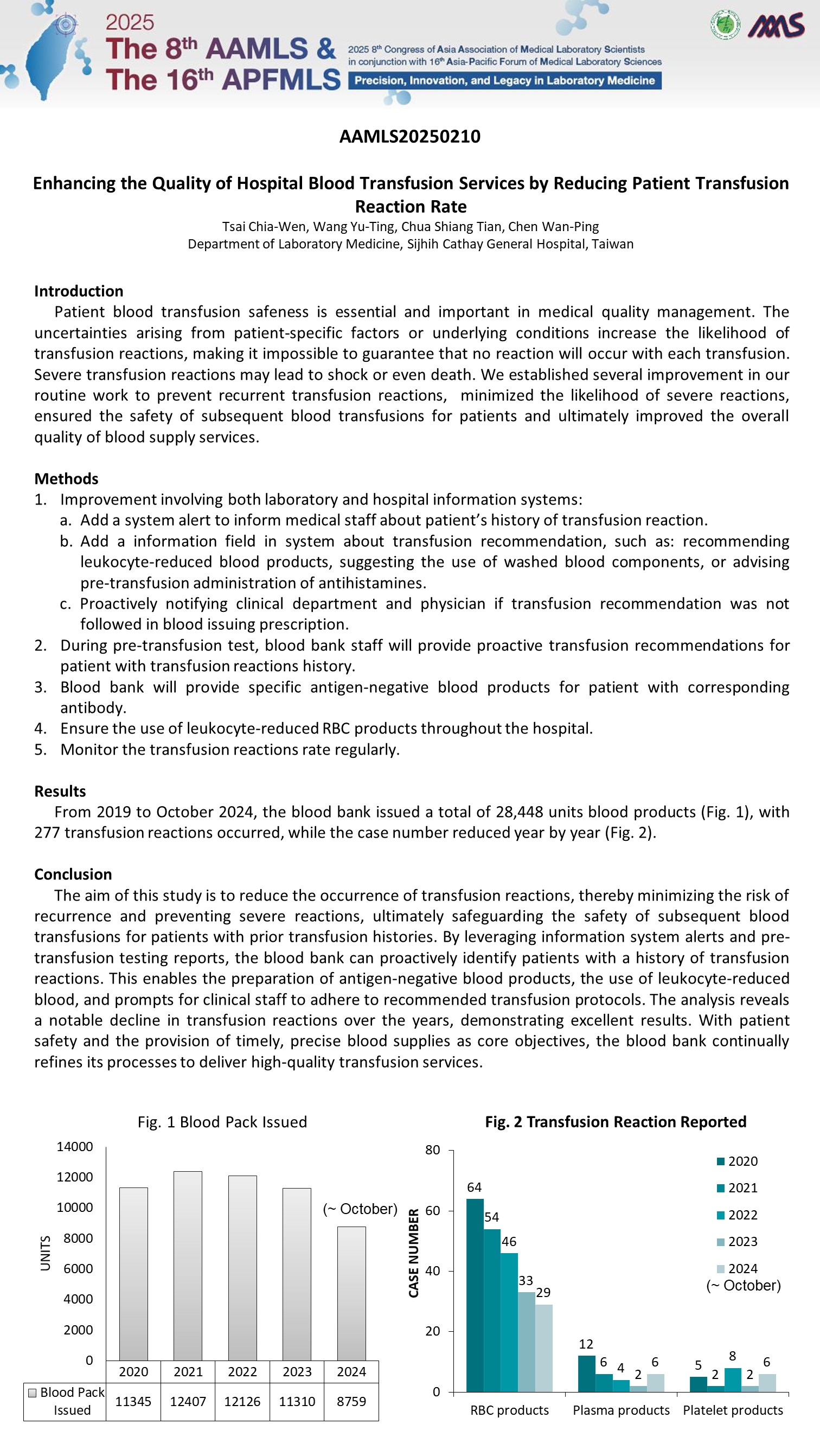 2025
The 8th AAMLS &
The 16th APFMLS

2025 8th Congress of Asia Association of Medical Laboratory Scientists in conjunction with 16th Asia-Pacific Forum of Medical Laboratory Sciences
Precision, Innovation, and Legacy in Laboratory Medicine

AAMLS20250210

Enhancing the Quality of Hospital Blood Transfusion Services by Reducing Patient Transfusion Reaction Rate
Tsai Chia-Wen, Wang Yu-Ting, Chua Shiang Tian, Chen Wan-Ping
Department of Laboratory Medicine, Sijhih Cathay General Hospital, Taiwan

Introduction
Patient blood transfusion safeness is essential and important in medical quality management. The uncertainties arising from patient-specific factors or underlying conditions increase the likelihood of transfusion reactions, making it impossible to guarantee that no reaction will occur with each transfusion. Severe transfusion reactions may lead to shock or even death. We established several improvement in our routine work to prevent recurrent transfusion reactions, minimized the likelihood of severe reactions, ensured the safety of subsequent blood transfusions for patients and ultimately improved the overall quality of blood supply services.

Methods
1. Improvement involving both laboratory and hospital information systems:
a. Add a system alert to inform medical staff about patient's history of transfusion reaction.
b. Add a information field in system about transfusion recommendation, such as: recommending leukocyte-reduced blood products, suggesting the use of washed blood components, or advising pre-transfusion administration of antihistamines.
c. Proactively notifying clinical department and physician if transfusion recommendation was not followed in blood issuing prescription.
2. During pre-transfusion test, blood bank staff will provide proactive transfusion recommendations for patient with transfusion reactions history.
3. Blood bank will provide specific antigen-negative blood products for patient with corresponding antibody.
4. Ensure the use of leukocyte-reduced RBC products throughout the hospital.
5. Monitor the transfusion reactions rate regularly.

Results
From 2019 to October 2024, the blood bank issued a total of 28,448 units blood products (Fig. 1), with 277 transfusion reactions occurred, while the case number reduced year by year (Fig. 2).

Conclusion
The aim of this study is to reduce the occurrence of transfusion reactions, thereby minimizing the risk of recurrence and preventing severe reactions, ultimately safeguarding the safety of subsequent blood transfusions for patients with prior transfusion histories. By leveraging information system alerts and pre-transfusion testing reports, the blood bank can proactively identify patients with a history of transfusion reactions. This enables the preparation of antigen-negative blood products, the use of leukocyte-reduced blood, and prompts for clinical staff to adhere to recommended transfusion protocols. The analysis reveals a notable decline in transfusion reactions over the years, demonstrating excellent results. With patient safety and the provision of timely, precise blood supplies as core objectives, the blood bank continually refines its processes to deliver high-quality transfusion services.

Fig. 1 Blood Pack Issued
UNITS
14000
12000
10000
8000
6000
4000
2000
0
(~ October)

| | 2020 | 2021 | 2022 | 2023 | 2024 |
|---|---|---|---|---|---|
| Blood Pack Issued | 11345 | 12407 | 12126 | 11310 | 8759 |

Fig. 2 Transfusion Reaction Reported
CASE NUMBER
80
60
40
20
0
2020
2021
2022
2023
2024 (~ October)
64 54 46 33 29
12 6 4 2 6
5 2 8 2 6
RBC products
Plasma products
Platelet products